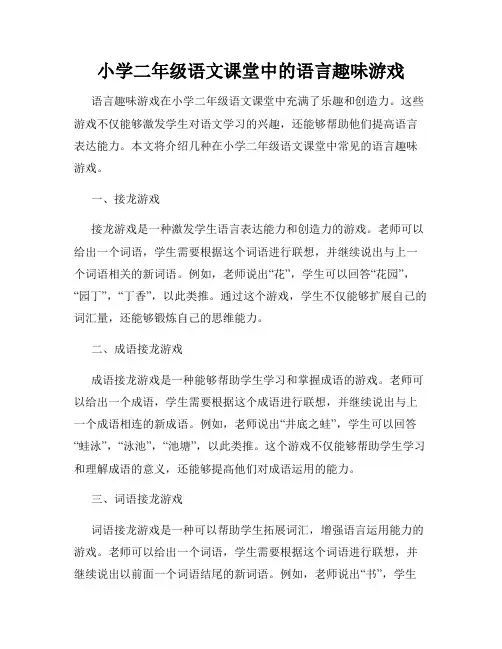 小学二年级语文课堂中的语言趣味游戏

语言趣味游戏在小学二年级语文课堂中充满了乐趣和创造力。这些游戏不仅能够激发学生对语文学习的兴趣，还能够帮助他们提高语言表达能力。本文将介绍几种在小学二年级语文课堂中常见的语言趣味游戏。

一、接龙游戏

接龙游戏是一种激发学生语言表达能力和创造力的游戏。老师可以给出一个词语，学生需要根据这个词语进行联想，并继续说出与上一个词语相关的新词语。例如，老师说出“花”，学生可以回答“花园”，“园丁”，“丁香”，以此类推。通过这个游戏，学生不仅能够扩展自己的词汇量，还能够锻炼自己的思维能力。

二、成语接龙游戏

成语接龙游戏是一种能够帮助学生学习和掌握成语的游戏。老师可以给出一个成语，学生需要根据这个成语进行联想，并继续说出与上一个成语相连的新成语。例如，老师说出“井底之蛙”，学生可以回答“蛙泳”，“泳池”，“池塘”，以此类推。这个游戏不仅能够帮助学生学习和理解成语的意义，还能够提高他们对成语运用的能力。

三、词语接龙游戏

词语接龙游戏是一种可以帮助学生拓展词汇，增强语言运用能力的游戏。老师可以给出一个词语，学生需要根据这个词语进行联想，并继续说出以前面一个词语结尾的新词语。例如，老师说出“书”，学生